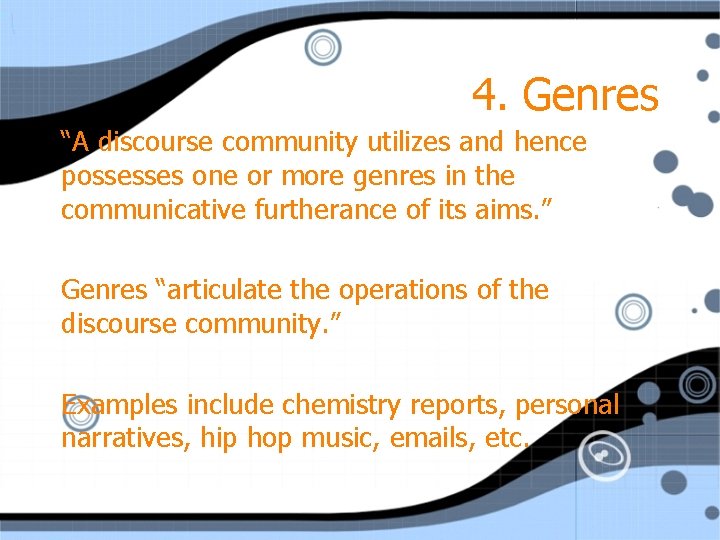 4. Genres

“A discourse community utilizes and hence possesses one or more genres in the communicative furtherance of its aims.”

Genres “articulate the operations of the discourse community.”

Examples include chemistry reports, personal narratives, hip hop music, emails, etc.